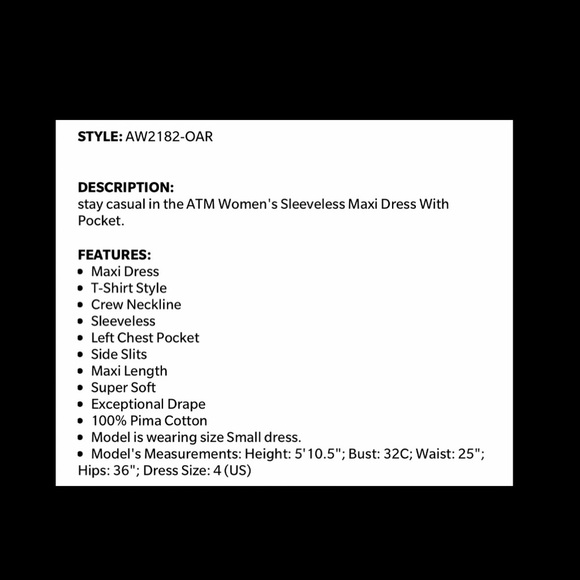 STYLE: AW2182-OAR

DESCRIPTION:
stay casual in the ATM Women's Sleeveless Maxi Dress With Pocket.

FEATURES:
• Maxi Dress
• T-Shirt Style
• Crew Neckline
• Sleeveless
• Left Chest Pocket
• Side Slits
• Maxi Length
• Super Soft
• Exceptional Drape
• 100% Pima Cotton
• Model is wearing size Small dress.
• Model's Measurements: Height: 5'10.5"; Bust: 32C; Waist: 25"; Hips: 36"; Dress Size: 4 (US)